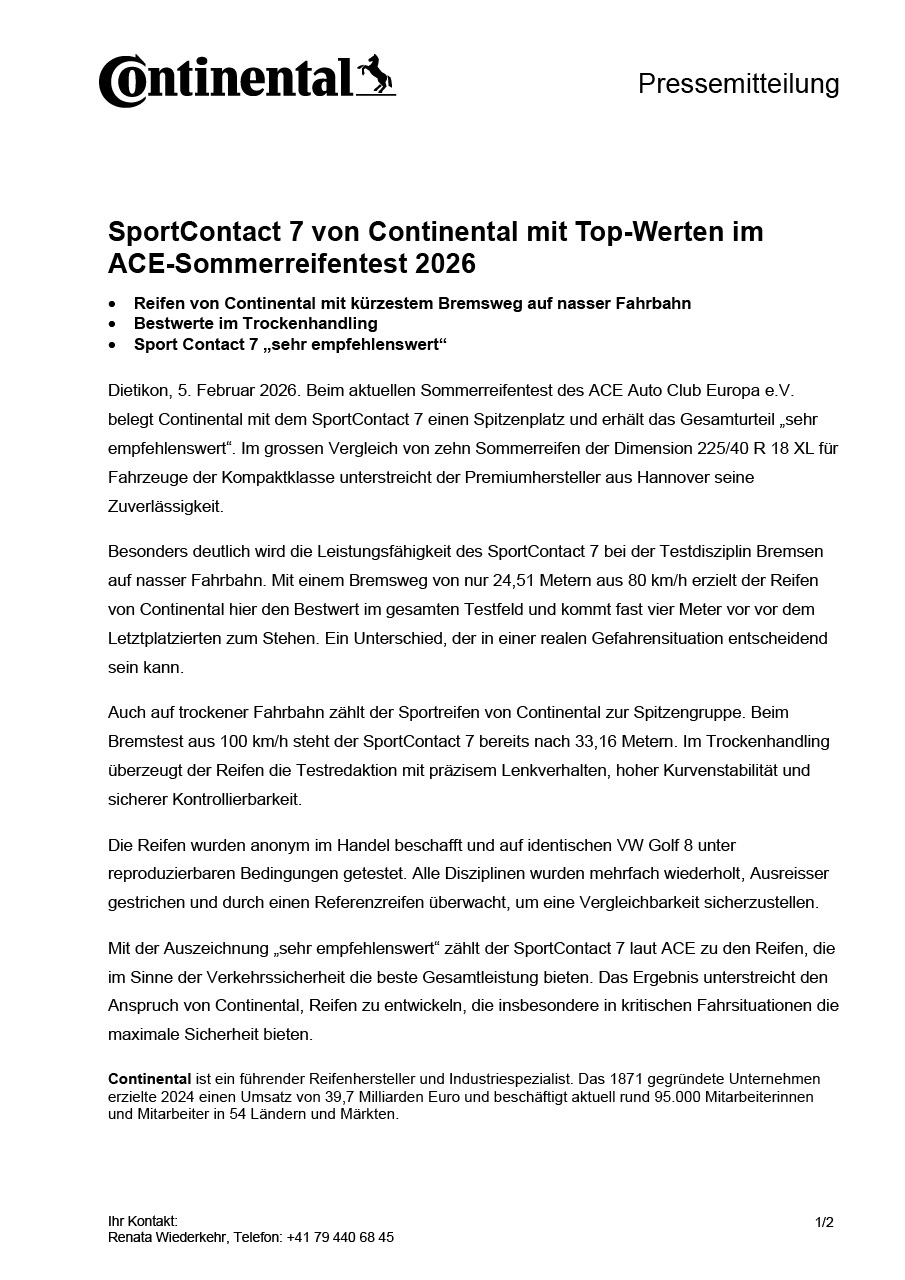 Continental

Pressemitteilung

SportContact 7 von Continental mit Top-Werten im ACE-Sommerreifentest 2026

• Reifen von Continental mit kürzestem Bremsweg auf nasser Fahrbahn
• Bestwerte im Trockenhandling
• Sport Contact 7 „sehr empfehlenswert“

Dietikon, 5. Februar 2026. Beim aktuellen Sommerreifentest des ACE Auto Club Europa e.V. belegt Continental mit dem SportContact 7 einen Spitzenplatz und erhält das Gesamturteil „sehr empfehlenswert“. Im grossen Vergleich von zehn Sommerreifen der Dimension 225/40 R 18 XL für Fahrzeuge der Kompaktklasse unterstreicht der Premiumhersteller aus Hannover seine Zuverlässigkeit.

Besonders deutlich wird die Leistungsfähigkeit des SportContact 7 bei der Testdisziplin Bremsen auf nasser Fahrbahn. Mit einem Bremsweg von nur 24,51 Metern aus 80 km/h erzielt der Reifen von Continental hier den Bestwert im gesamten Testfeld und kommt fast vier Meter vor vor dem Letztplatzierten zum Stehen. Ein Unterschied, der in einer realen Gefahrensituation entscheidend sein kann.

Auch auf trockener Fahrbahn zählt der Sportreifen von Continental zur Spitzengruppe. Beim Bremstest aus 100 km/h steht der SportContact 7 bereits nach 33,16 Metern. Im Trockenhandling überzeugt der Reifen die Testredaktion mit präzisem Lenkverhalten, hoher Kurvenstabilität und sicherer Kontrollierbarkeit.

Die Reifen wurden anonym im Handel beschafft und auf identischen VW Golf 8 unter reproduzierbaren Bedingungen getestet. Alle Disziplinen wurden mehrfach wiederholt, Ausreisser gestrichen und durch einen Referenzreifen überwacht, um eine Vergleichbarkeit sicherzustellen.

Mit der Auszeichnung „sehr empfehlenswert“ zählt der SportContact 7 laut ACE zu den Reifen, die im Sinne der Verkehrssicherheit die beste Gesamtleistung bieten. Das Ergebnis unterstreicht den Anspruch von Continental, Reifen zu entwickeln, die insbesondere in kritischen Fahrsituationen die maximale Sicherheit bieten.

Continental ist ein führender Reifenhersteller und Industriespezialist. Das 1871 gegründete Unternehmen erzielte 2024 einen Umsatz von 39,7 Milliarden Euro und beschäftigt aktuell rund 95.000 Mitarbeiterinnen und Mitarbeiter in 54 Ländern und Märkten.

Ihr Kontakt:
Renata Wiederkehr, Telefon: +41 79 440 68 45

1/2